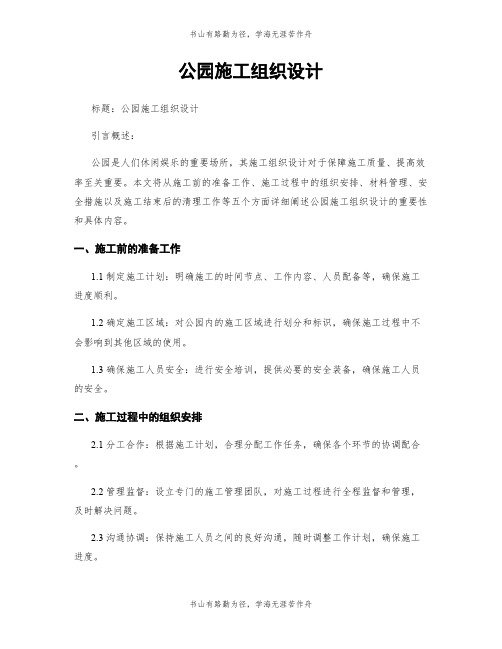 书山有路勤为径，学海无涯苦作舟

公园施工组织设计

标题：公园施工组织设计

引言概述：

公园是人们休闲娱乐的重要场所，其施工组织设计对于保障施工质量、提高效率至关重要。本文将从施工前的准备工作、施工过程中的组织安排、材料管理、安全措施以及施工结束后的清理工作等五个方面详细阐述公园施工组织设计的重要性和具体内容。

一、施工前的准备工作

1.1 制定施工计划：明确施工的时间节点、工作内容、人员配备等，确保施工进度顺利。

1.2 确定施工区域：对公园内的施工区域进行划分和标识，确保施工过程中不会影响到其他区域的使用。

1.3 确保施工人员安全：进行安全培训，提供必要的安全装备，确保施工人员的安全。

二、施工过程中的组织安排

2.1 分工合作：根据施工计划，合理分配工作任务，确保各个环节的协调配合。

2.2 管理监督：设立专门的施工管理团队，对施工过程进行全程监督和管理，及时解决问题。

2.3 沟通协调：保持施工人员之间的良好沟通，随时调整工作计划，确保施工进度。

书山有路勤为径，学海无涯苦作舟